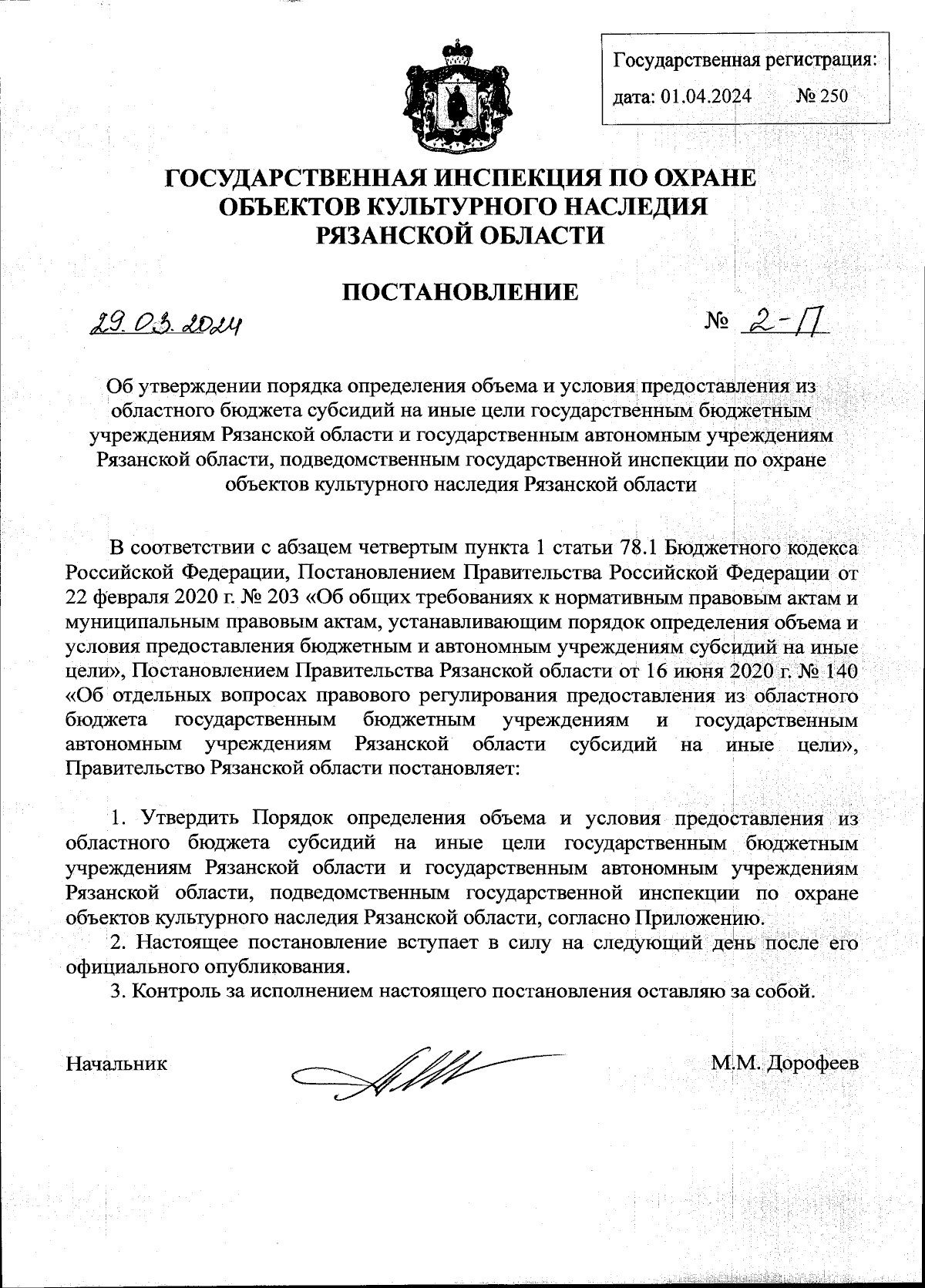 Государственная регистрация:
дата: 01.04.2024 № 250

ГОСУДАРСТВЕННАЯ ИНСПЕКЦИЯ ПО ОХРАНЕ ОБЪЕКТОВ КУЛЬТУРНОГО НАСЛЕДИЯ РЯЗАНСКОЙ ОБЛАСТИ

ПОСТАНОВЛЕНИЕ

29.03.2024 № 2-П

Об утверждении порядка определения объема и условия предоставления из областного бюджета субсидий на иные цели государственным бюджетным учреждениям Рязанской области и государственным автономным учреждениям Рязанской области, подведомственным государственной инспекции по охране объектов культурного наследия Рязанской области

В соответствии с абзацем четвертым пункта 1 статьи 78.1 Бюджетного кодекса Российской Федерации, Постановлением Правительства Российской Федерации от 22 февраля 2020 г. № 203 «Об общих требованиях к нормативным правовым актам и муниципальным правовым актам, устанавливающим порядок определения объема и условия предоставления бюджетным и автономным учреждениям субсидий на иные цели», Постановлением Правительства Рязанской области от 16 июня 2020 г. № 140 «Об отдельных вопросах правового регулирования предоставления из областного бюджета государственным бюджетным учреждениям и государственным автономным учреждениям Рязанской области субсидий на иные цели», Правительство Рязанской области постановляет:

1. Утвердить Порядок определения объема и условия предоставления из областного бюджета субсидий на иные цели государственным бюджетным учреждениям Рязанской области и государственным автономным учреждениям Рязанской области, подведомственным государственной инспекции по охране объектов культурного наследия Рязанской области, согласно Приложению.
2. Настоящее постановление вступает в силу на следующий день после его официального опубликования.
3. Контроль за исполнением настоящего постановления оставляю за собой.

Начальник М.М. Дорофеев